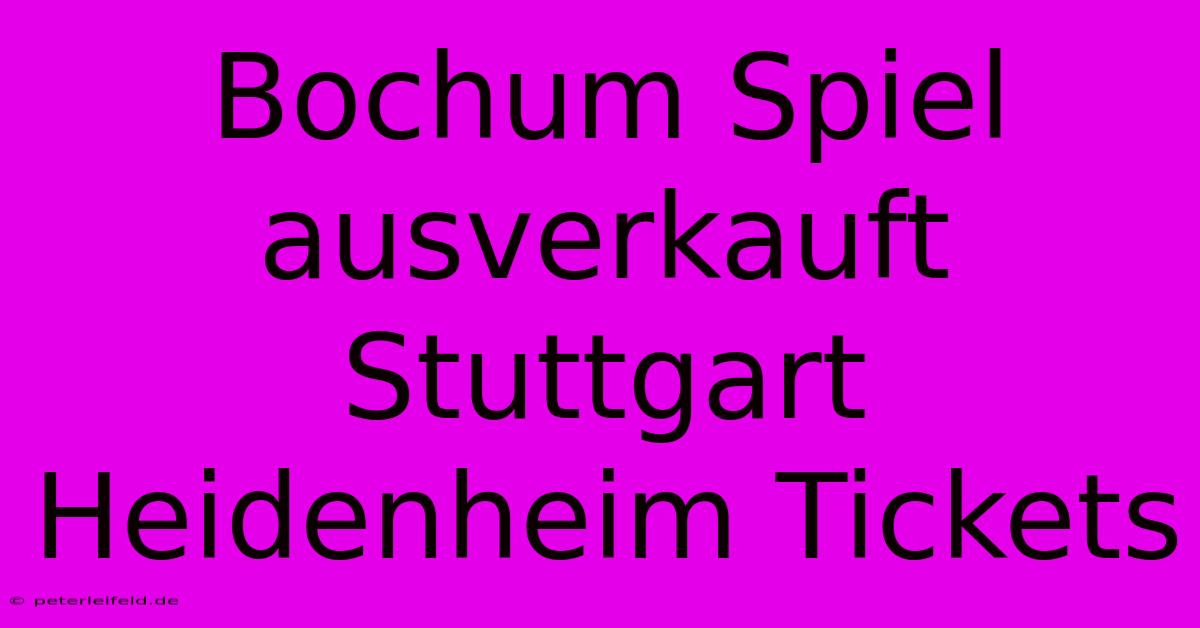 Bochum Spiel ausverkauft Stuttgart Heidenheim Tickets

© peterleifeld.de